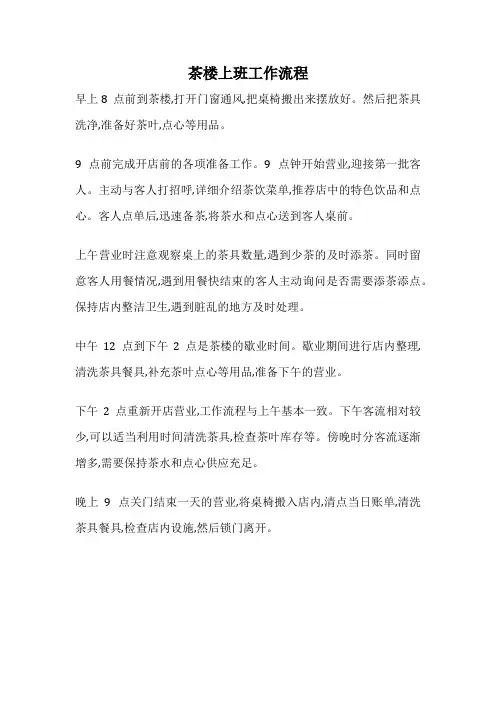 茶楼上班工作流程

早上 8 点前到茶楼,打开门窗通风,把桌椅搬出来摆放好。然后把茶具洗净,准备好茶叶,点心等用品。

9 点前完成开店前的各项准备工作。9 点钟开始营业,迎接第一批客人。主动与客人打招呼,详细介绍茶饮菜单,推荐店中的特色饮品和点心。客人点单后,迅速备茶,将茶水和点心送到客人桌前。

上午营业时注意观察桌上的茶具数量,遇到少茶的及时添茶。同时留意客人用餐情况,遇到用餐快结束的客人主动询问是否需要添茶添点。保持店内整洁卫生,遇到脏乱的地方及时处理。

中午 12 点到下午 2 点是茶楼的歇业时间。歇业期间进行店内整理,清洗茶具餐具,补充茶叶点心等用品,准备下午的营业。

下午 2 点重新开店营业,工作流程与上午基本一致。下午客流相对较少,可以适当利用时间清洗茶具,检查茶叶库存等。傍晚时分客流逐渐增多,需要保持茶水和点心供应充足。

晚上 9 点关门结束一天的营业,将桌椅搬入店内,清点当日账单,清洗茶具餐具,检查店内设施,然后锁门离开。